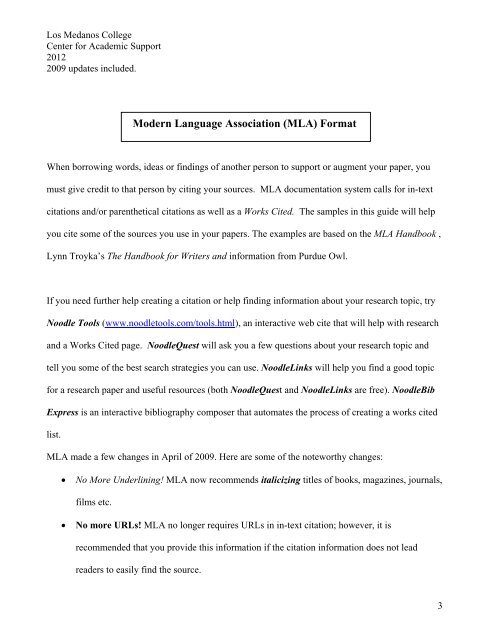 Los Medanos College
Center for Academic Support
2012
2009 updates included.

Modern Language Association (MLA) Format

When borrowing words, ideas or findings of another person to support or augment your paper, you must give credit to that person by citing your sources. MLA documentation system calls for in-text citations and/or parenthetical citations as well as a Works Cited. The samples in this guide will help you cite some of the sources you use in your papers. The examples are based on the MLA Handbook , Lynn Troyka's The Handbook for Writers and information from Purdue Owl.

If you need further help creating a citation or help finding information about your research topic, try Noodle Tools (www.noodletools.com/tools.html), an interactive web cite that will help with research and a Works Cited page. NoodleQuest will ask you a few questions about your research topic and tell you some of the best search strategies you can use. NoodleLinks will help you find a good topic for a research paper and useful resources (both NoodleQuest and NoodleLinks are free). NoodleBib Express is an interactive bibliography composer that automates the process of creating a works cited list.

MLA made a few changes in April of 2009. Here are some of the noteworthy changes:

• No More Underlining! MLA now recommends italicizing titles of books, magazines, journals, films etc.

• No more URLs! MLA no longer requires URLs in in-text citation; however, it is recommended that you provide this information if the citation information does not lead readers to easily find the source.

3